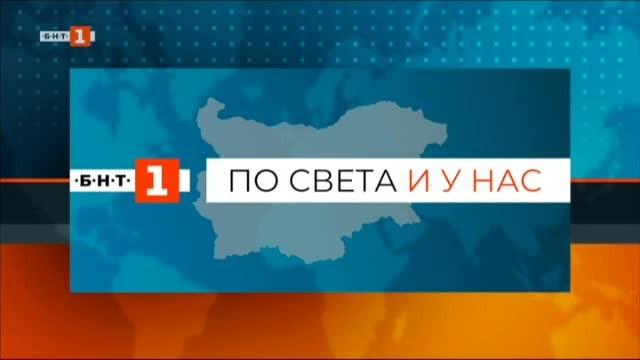 ·Б·Н·Т· 1

·Б·Н·Т· 1

ПО СВЕТА И У НАС